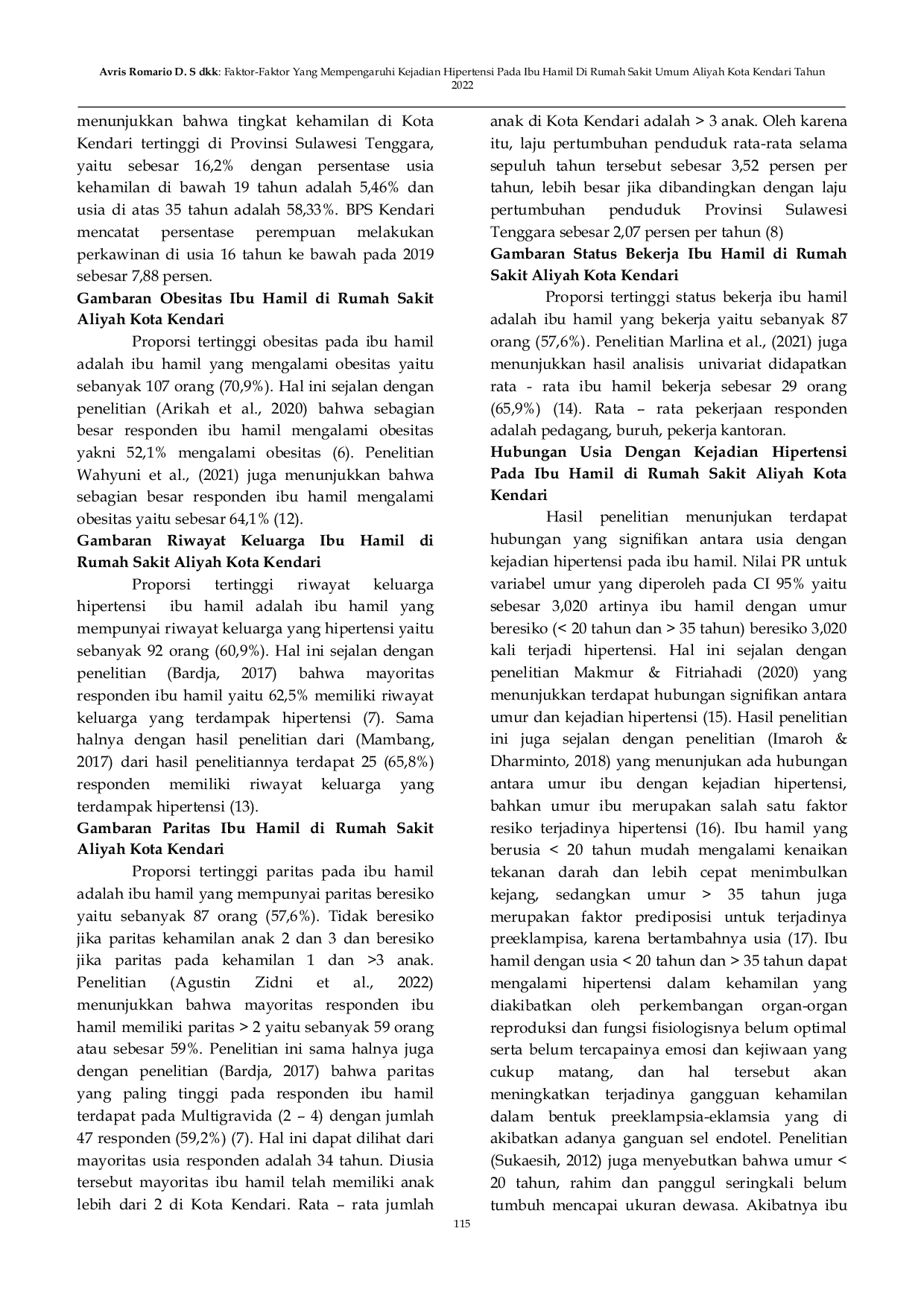 Avris Romario D. S dkk: Faktor-Faktor Yang Mempengaruhi Kejadian Hipertensi Pada Ibu Hamil Di Rumah Sakit Umum Aliyah Kota Kendari Tahun 2022

menunjukkan bahwa tingkat kehamilan di Kota Kendari tertinggi di Provinsi Sulawesi Tenggara, yaitu sebesar 16,2% dengan persentase usia kehamilan di bawah 19 tahun adalah 5,46% dan usia di atas 35 tahun adalah 58,33%. BPS Kendari mencatat persentase perempuan melakukan perkawinan di usia 16 tahun ke bawah pada 2019 sebesar 7,88 persen.

Gambaran Obesitas Ibu Hamil di Rumah Sakit Aliyah Kota Kendari

Proporsi tertinggi obesitas pada ibu hamil adalah ibu hamil yang mengalami obesitas yaitu sebanyak 107 orang (70,9%). Hal ini sejalan dengan penelitian (Arikah et al., 2020) bahwa sebagian besar responden ibu hamil mengalami obesitas yakni 52,1% mengalami obesitas (6). Penelitian Wahyuni et al., (2021) juga menunjukkan bahwa sebagian besar responden ibu hamil mengalami obesitas yaitu sebesar 64,1% (12).

Gambaran Riwayat Keluarga Ibu Hamil di Rumah Sakit Aliyah Kota Kendari

Proporsi tertinggi riwayat keluarga hipertensi ibu hamil adalah ibu hamil yang mempunyai riwayat keluarga yang hipertensi yaitu sebanyak 92 orang (60,9%). Hal ini sejalan dengan penelitian (Bardja, 2017) bahwa mayoritas responden ibu hamil yaitu 62,5% memiliki riwayat keluarga yang terdampak hipertensi (7). Sama halnya dengan hasil penelitian dari (Mambang, 2017) dari hasil penelitiannya terdapat 25 (65,8%) responden memiliki riwayat keluarga yang terdampak hipertensi (13).

Gambaran Paritas Ibu Hamil di Rumah Sakit Aliyah Kota Kendari

Proporsi tertinggi paritas pada ibu hamil adalah ibu hamil yang mempunyai paritas beresiko yaitu sebanyak 87 orang (57,6%). Tidak beresiko jika paritas kehamilan anak 2 dan 3 dan beresiko jika paritas pada kehamilan 1 dan >3 anak. Penelitian (Agustin Zidni et al., 2022) menunjukkan bahwa mayoritas responden ibu hamil memiliki paritas > 2 yaitu sebanyak 59 orang atau sebesar 59%. Penelitian ini sama halnya juga dengan penelitian (Bardja, 2017) bahwa paritas yang paling tinggi pada responden ibu hamil terdapat pada Multigravida (2 – 4) dengan jumlah 47 responden (59,2%) (7). Hal ini dapat dilihat dari mayoritas usia responden adalah 34 tahun. Diusia tersebut mayoritas ibu hamil telah memiliki anak lebih dari 2 di Kota Kendari. Rata – rata jumlah anak di Kota Kendari adalah > 3 anak. Oleh karena itu, laju pertumbuhan penduduk rata-rata selama sepuluh tahun tersebut sebesar 3,52 persen per tahun, lebih besar jika dibandingkan dengan laju pertumbuhan penduduk Provinsi Sulawesi Tenggara sebesar 2,07 persen per tahun (8)

Gambaran Status Bekerja Ibu Hamil di Rumah Sakit Aliyah Kota Kendari

Proporsi tertinggi status bekerja ibu hamil adalah ibu hamil yang bekerja yaitu sebanyak 87 orang (57,6%). Penelitian Marlina et al., (2021) juga menunjukkan hasil analisis univariat didapatkan rata - rata ibu hamil bekerja sebesar 29 orang (65,9%) (14). Rata – rata pekerjaan responden adalah pedagang, buruh, pekerja kantoran.

Hubungan Usia Dengan Kejadian Hipertensi Pada Ibu Hamil di Rumah Sakit Aliyah Kota Kendari

Hasil penelitian menunjukan terdapat hubungan yang signifikan antara usia dengan kejadian hipertensi pada ibu hamil. Nilai PR untuk variabel umur yang diperoleh pada CI 95% yaitu sebesar 3,020 artinya ibu hamil dengan umur beresiko (< 20 tahun dan > 35 tahun) beresiko 3,020 kali terjadi hipertensi. Hal ini sejalan dengan penelitian Makmur & Fitriahadi (2020) yang menunjukkan terdapat hubungan signifikan antara umur dan kejadian hipertensi (15). Hasil penelitian ini juga sejalan dengan penelitian (Imaroh & Dharminto, 2018) yang menunjukan ada hubungan antara umur ibu dengan kejadian hipertensi, bahkan umur ibu merupakan salah satu faktor resiko terjadinya hipertensi (16). Ibu hamil yang berusia < 20 tahun mudah mengalami kenaikan tekanan darah dan lebih cepat menimbulkan kejang, sedangkan umur > 35 tahun juga merupakan faktor prediposisi untuk terjadinya preeklampisa, karena bertambahnya usia (17). Ibu hamil dengan usia < 20 tahun dan > 35 tahun dapat mengalami hipertensi dalam kehamilan yang diakibatkan oleh perkembangan organ-organ reproduksi dan fungsi fisiologisnya belum optimal serta belum tercapainya emosi dan kejiwaan yang cukup matang, dan hal tersebut akan meningkatkan terjadinya gangguan kehamilan dalam bentuk preeklampsia-eklamsia yang di akibatkan adanya ganguan sel endotel. Penelitian (Sukaesih, 2012) juga menyebutkan bahwa umur < 20 tahun, rahim dan panggul seringkali belum tumbuh mencapai ukuran dewasa. Akibatnya ibu

115